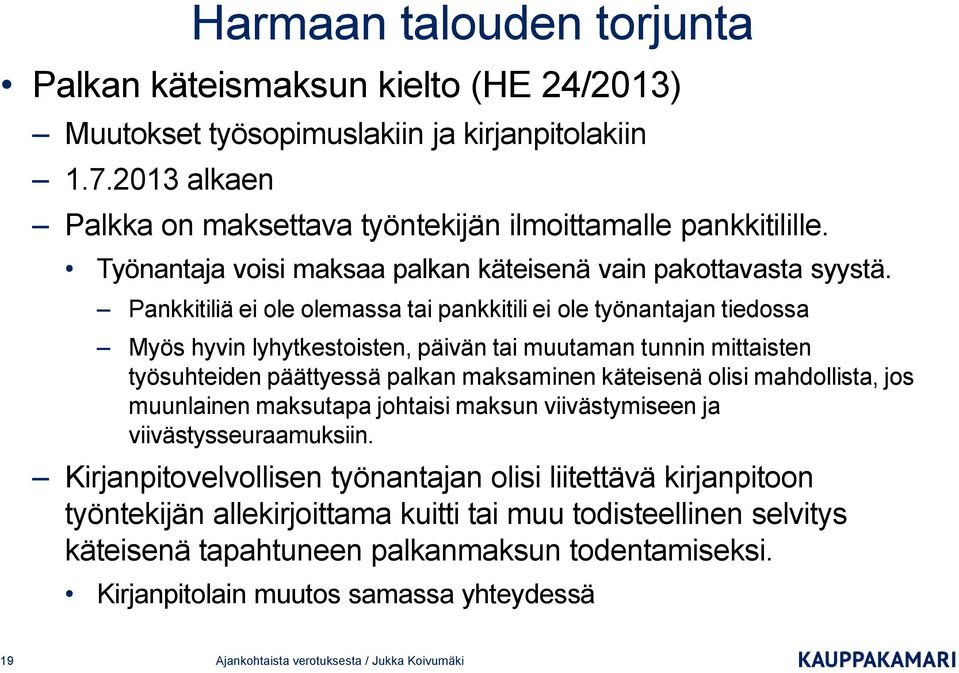 Harmaan talouden torjunta

• Palkan käteismaksun kielto (HE 24/2013)

– Muutokset työsopimuslakiin ja kirjanpitolakiin

– 1.7.2013 alkaen

– Palkka on maksettava työntekijän ilmoittamalle pankkitilille.

• Työnantaja voisi maksaa palkan käteisenä vain pakottavasta syystä.

– Pankkitiliä ei ole olemassa tai pankkitili ei ole työnantajan tiedossa

– Myös hyvin lyhytkestoisten, päivän tai muutaman tunnin mittaisten työsuhteiden päättyessä palkan maksaminen käteisenä olisi mahdollista, jos muunlainen maksutapa johtaisi maksun viivästymiseen ja viivästysseuraamuksiin.

– Kirjanpitovelvollisen työnantajan olisi liitettävä kirjanpitoon työntekijän allekirjoittama kuitti tai muu todisteellinen selvitys käteisenä tapahtuneen palkanmaksun todentamiseksi.

• Kirjanpitolain muutos samassa yhteydessä

19 Ajankohtaista verotuksesta / Jukka Koivumäki

KAUPPAKAMARI